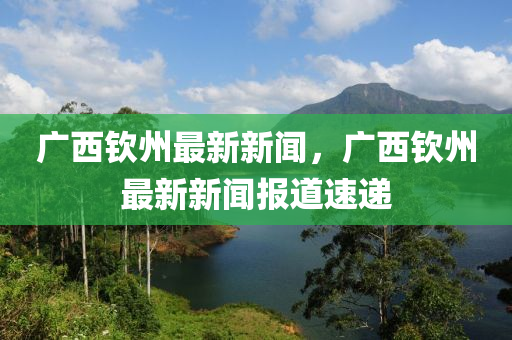 广西钦州最新新闻，广西钦州最新新闻报道速递